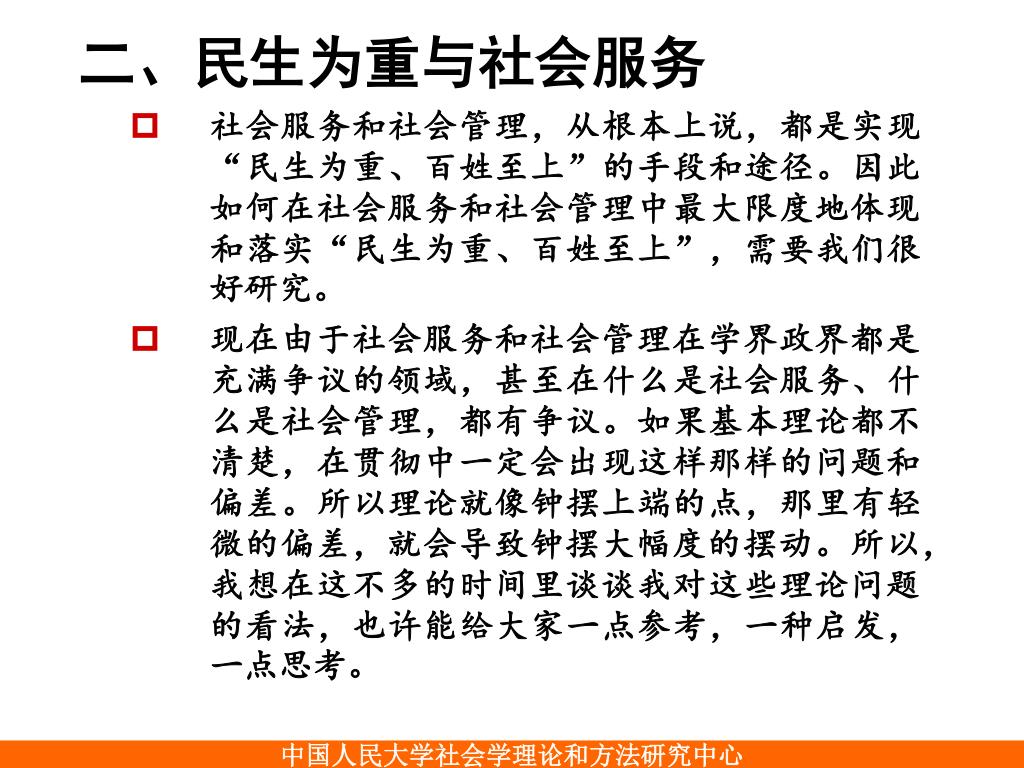 二、民生为重与社会服务

社会服务和社会管理，从根本上说，都是实现“民生为重、百姓至上”的手段和途径。因此如何在社会服务和社会管理中最大限度地体现和落实“民生为重、百姓至上”，需要我们很好研究。

现在由于社会服务和社会管理在学界政界都是充满争议的领域，甚至在什么是社会服务、什么是社会管理，都有争议。如果基本理论都不清楚，在贯彻中一定会出现这样那样的问题和偏差。所以理论就像钟摆上端的点，那里有轻微的偏差，就会导致钟摆大幅度的摆动。所以，我想在这不多的时间里谈谈我对这些理论问题的看法，也许能给大家一点参考，一种启发，一点思考。

中国人民大学社会学理论和方法研究中心